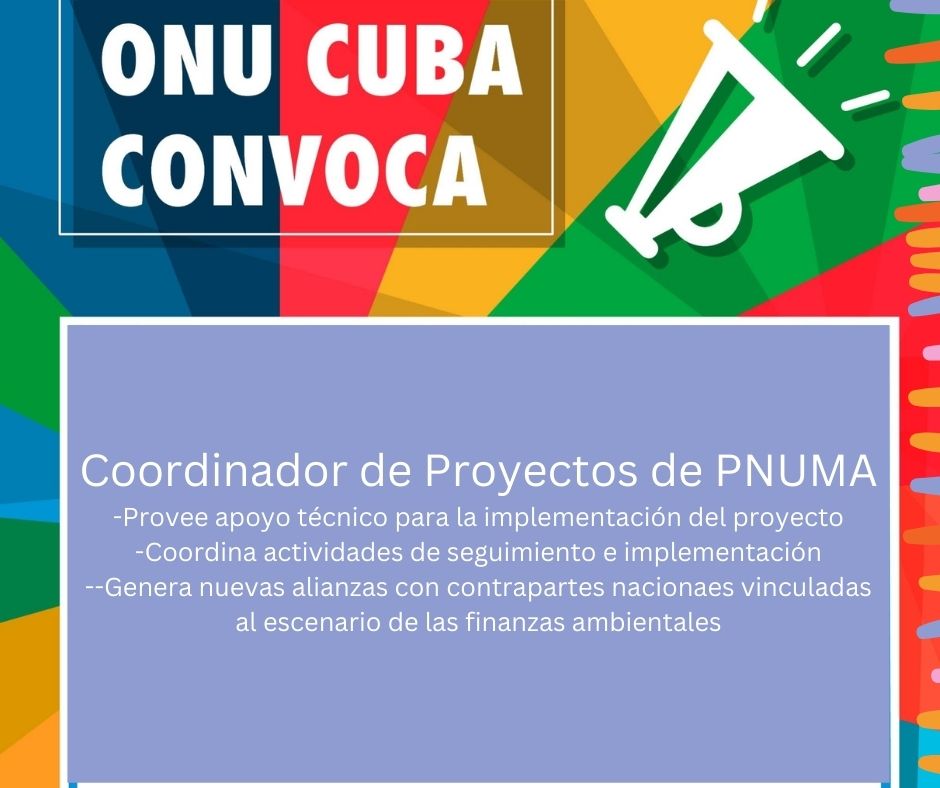 ONU CUBA CONVOCA

Coordinador de Proyectos de PNUMA
-Provee apoyo técnico para la implementación del proyecto
-Coordina actividades de seguimiento e implementación
--Genera nuevas alianzas con contrapartes nacionaes vinculadas al escenario de las finanzas ambientales